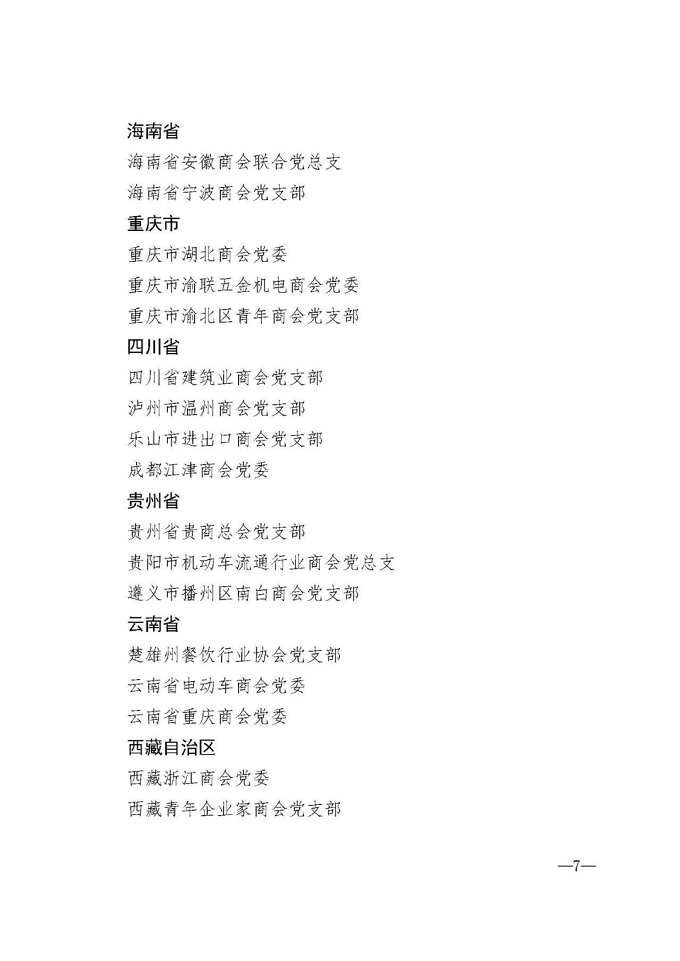 海南省
海南省安徽商会联合党总支
海南省宁波商会党支部
重庆市
重庆市湖北商会党委
重庆市渝联五金机电商会党委
重庆市渝北区青年商会党支部
四川省
四川省建筑业商会党支部
泸州市温州商会党支部
乐山市进出口商会党支部
成都江津商会党委
贵州省
贵州省贵商总会党支部
贵阳市机动车流通行业商会党总支
遵义市播州区南白商会党支部
云南省
楚雄州餐饮行业协会党支部
云南省电动车商会党委
云南省重庆商会党委
西藏自治区
西藏浙江商会党委
西藏青年企业家商会党支部

—7—